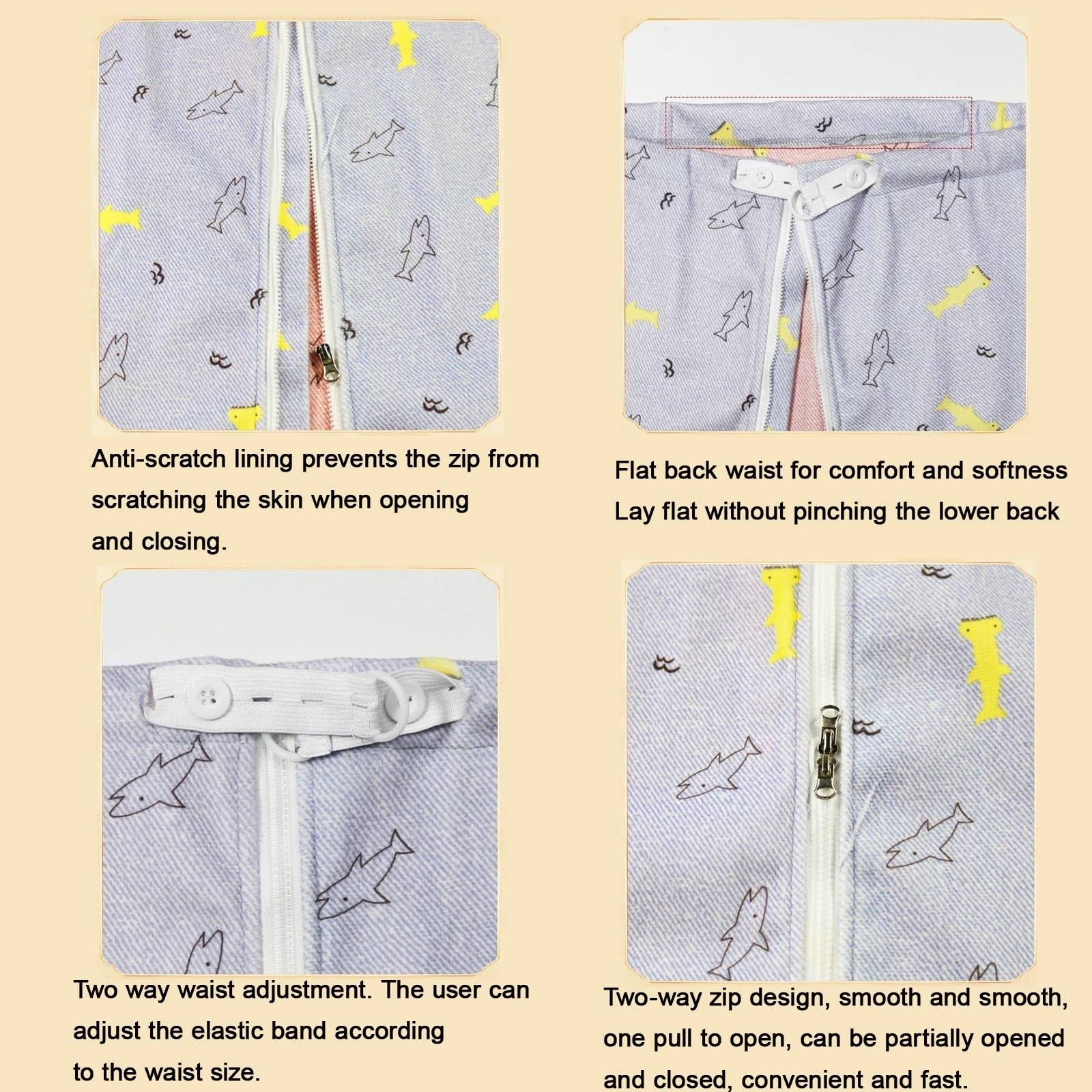 Anti-scratch lining prevents the zip from scratching the skin when opening and closing.

Flat back waist for comfort and softness
Lay flat without pinching the lower back

Two way waist adjustment. The user can adjust the elastic band according to the waist size.

Two-way zip design, smooth and smooth, one pull to open, can be partially opened and closed, convenient and fast.